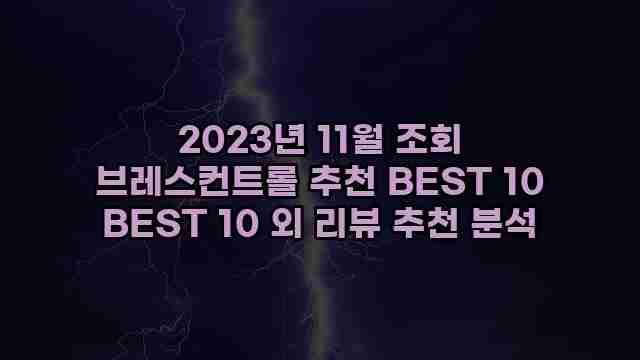 2023년 11월 조회
브레스컨트롤 추천 BEST 10
BEST 10 외 리뷰 추천 분석